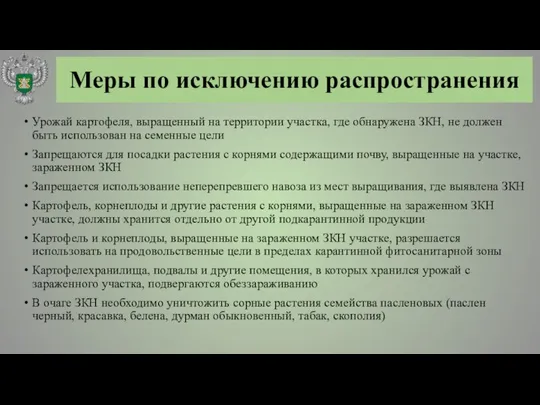 Меры по исключению распространения

• Урожай картофеля, выращенный на территории участка, где обнаружена ЗКН, не должен быть использован на семенные цели

• Запрещаются для посадки растения с корнями содержащими почву, выращенные на участке, зараженном ЗКН

• Запрещается использование неперепревшего навоза из мест выращивания, где выявлена ЗКН

• Картофель, корнеплоды и другие растения с корнями, выращенные на зараженном ЗКН участке, должны хранится отдельно от другой подкарантинной продукции

• Картофель и корнеплоды, выращенные на зараженном ЗКН участке, разрешается использовать на продовольственные цели в пределах карантинной фитосанитарной зоны

• Картофелехранилища, подвалы и другие помещения, в которых хранился урожай с зараженного участка, подвергаются обеззараживанию

• В очаге ЗКН необходимо уничтожить сорные растения семейства пасленовых (паслен черный, красавка, белена, дурман обыкновенный, табак, скополия)